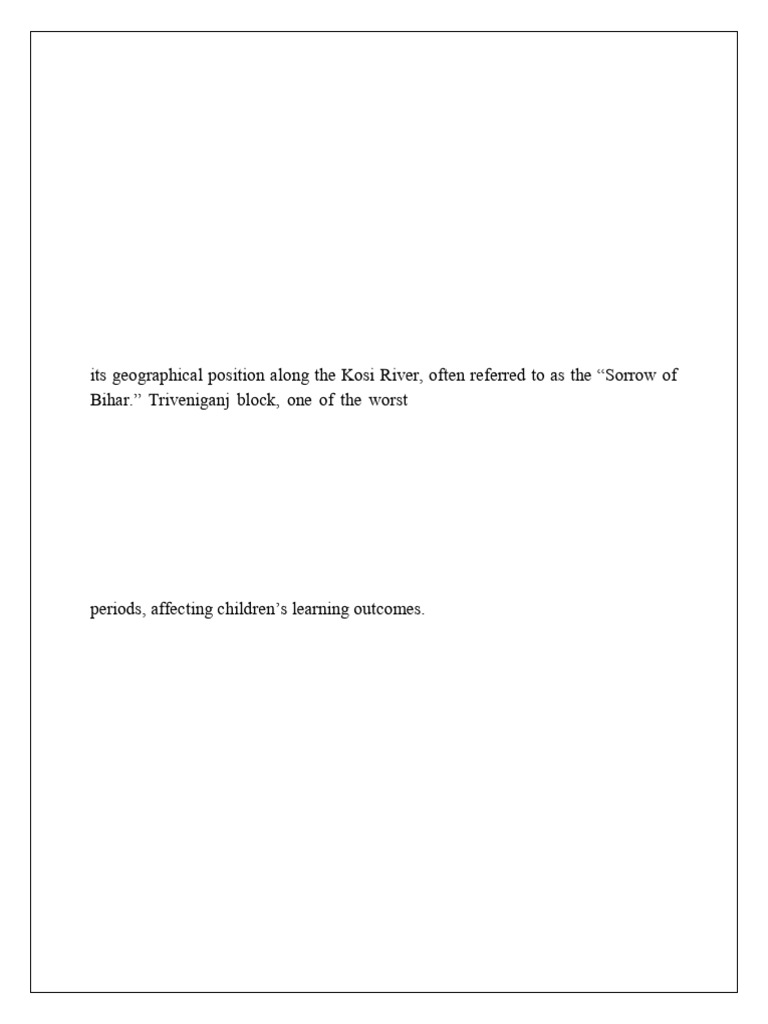 its geographical position along the Kosi River, often referred to as the "Sorrow of Bihar." Triveniganj block, one of the worst

periods, affecting children's learning outcomes.